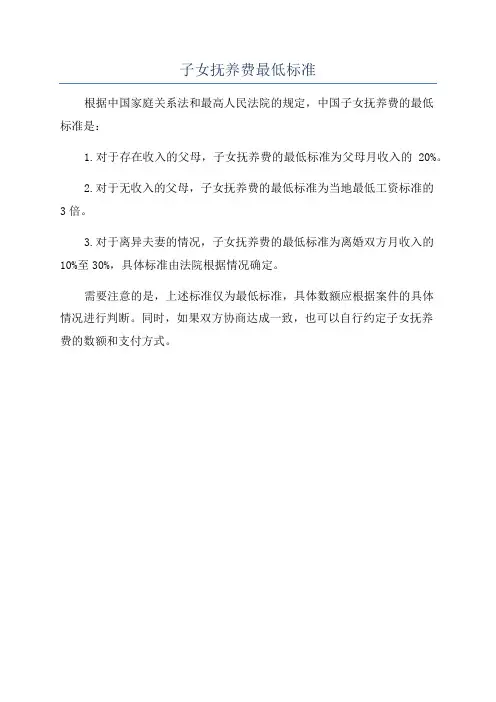 子女抚养费最低标准

根据中国家庭关系法和最高人民法院的规定，中国子女抚养费的最低标准是：

1.对于存在收入的父母，子女抚养费的最低标准为父母月收入的20%。

2.对于无收入的父母，子女抚养费的最低标准为当地最低工资标准的3倍。

3.对于离异夫妻的情况，子女抚养费的最低标准为离婚双方月收入的10%至30%，具体标准由法院根据情况确定。

需要注意的是，上述标准仅为最低标准，具体数额应根据案件的具体情况进行判断。同时，如果双方协商达成一致，也可以自行约定子女抚养费的数额和支付方式。